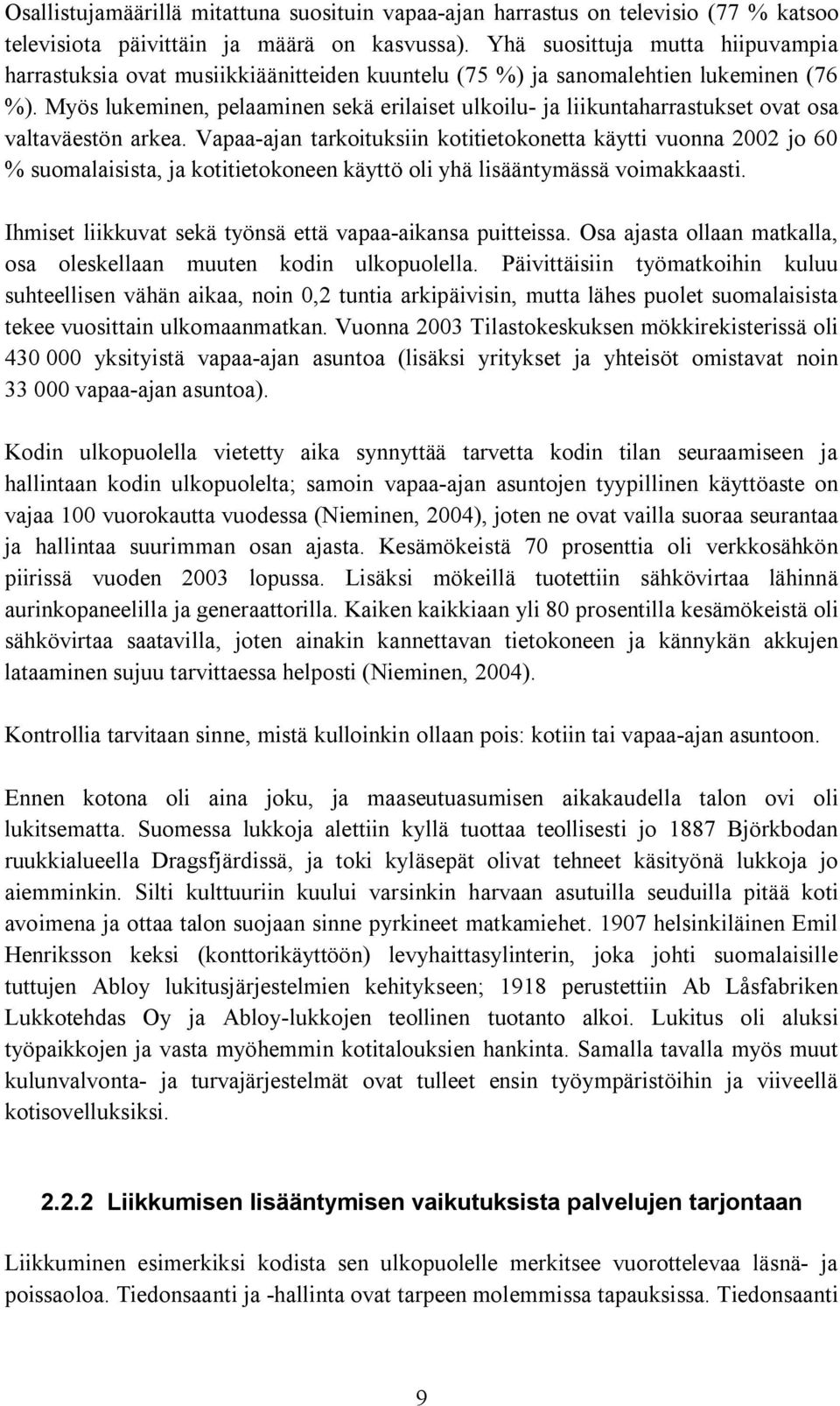 Osallistujamäärillä mitattuna suosituin vapaa-ajan harrastus on televisio (77 % katsoo televisiota päivittäin ja määrä on kasvussa). Yhä suosittuja mutta hiipuvampia harrastuksia ovat musiikkiäänitteiden kuuntelu (75 %) ja sanomalehtien lukeminen (76 %). Myös lukeminen, pelaaminen sekä erilaiset ulkoilu- ja liikuntaharrastukset ovat osa valtaväestön arkea. Vapaa-ajan tarkoituksiin kotitietokonetta käytti vuonna 2002 jo 60 % suomalaisista, ja kotitietokoneen käyttö oli yhä lisääntymässä voimakkaasti.

Ihmiset liikkuvat sekä työnsä että vapaa-aikansa puitteissa. Osa ajasta ollaan matkalla, osa oleskellaan muuten kodin ulkopuolella. Päivittäisiin työmatkoihin kuluu suhteellisen vähän aikaa, noin 0,2 tuntia arkipäivisin, mutta lähes puolet suomalaisista tekee vuosittain ulkomaanmatkan. Vuonna 2003 Tilastokeskuksen mökkirekisterissä oli 430 000 yksityistä vapaa-ajan asuntoa (lisäksi yritykset ja yhteisöt omistavat noin 33 000 vapaa-ajan asuntoa).

Kodin ulkopuolella vietetty aika synnyttää tarvetta kodin tilan seuraamiseen ja hallintaan kodin ulkopuolelta; samoin vapaa-ajan asuntojen tyypillinen käyttöaste on vajaa 100 vuorokautta vuodessa (Nieminen, 2004), joten ne ovat vailla suoraa seurantaa ja hallintaa suurimman osan ajasta. Kesämökeistä 70 prosenttia oli verkkosähkön piirissä vuoden 2003 lopussa. Lisäksi mökeillä tuotettiin sähkövirtaa lähinnä aurinkopaneelilla ja generaattorilla. Kaiken kaikkiaan yli 80 prosentilla kesämökeistä oli sähkövirtaa saatavilla, joten ainakin kannettavan tietokoneen ja kännykän akkujen lataaminen sujuu tarvittaessa helposti (Nieminen, 2004).

Kontrollia tarvitaan sinne, mistä kulloinkin ollaan pois: kotiin tai vapaa-ajan asuntoon.

Ennen kotona oli aina joku, ja maaseutuasumisen aikakaudella talon ovi oli lukitsematta. Suomessa lukkoja alettiin kyllä tuottaa teollisesti jo 1887 Björkbodan ruukkialueella Dragsfjärdissä, ja toki kyläsepät olivat tehneet käsityönä lukkoja jo aiemminkin. Silti kulttuuriin kuului varsinkin harvaan asutuilla seuduilla pitää koti avoimena ja ottaa talon suojaan sinne pyrkineet matkamiehet. 1907 helsinkiläinen Emil Henriksson keksi (konttorikäyttöön) levyhaittasylinterin, joka johti suomalaisille tuttujen Abloy lukitusjärjestelmien kehitykseen; 1918 perustettiin Ab Låsfabriken Lukkotehdas Oy ja Abloy-lukkojen teollinen tuotanto alkoi. Lukitus oli aluksi työpaikkojen ja vasta myöhemmin kotitalouksien hankinta. Samalla tavalla myös muut kulunvalvonta- ja turvajärjestelmät ovat tulleet ensin työympäristöihin ja viiveellä kotisovelluksiksi.

2.2.2 Liikkumisen lisääntymisen vaikutuksista palvelujen tarjontaan

Liikkuminen esimerkiksi kodista sen ulkopuolelle merkitsee vuorottelevaa läsnä- ja poissaoloa. Tiedonsaanti ja -hallinta ovat tarpeen molemmissa tapauksissa. Tiedonsaanti

9